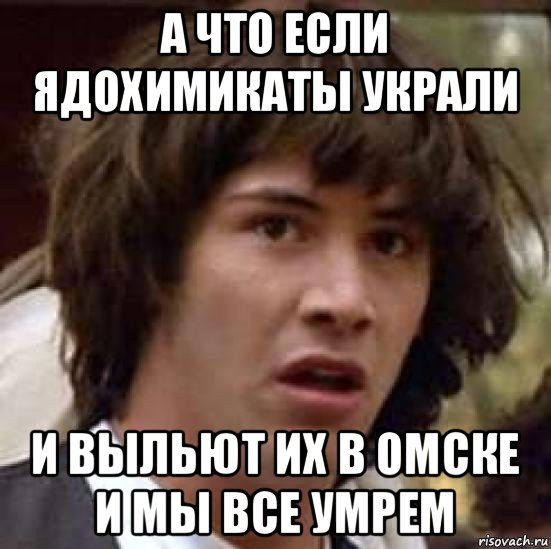 А ЧТО ЕСЛИ ЯДОХИМИКАТЫ УКРАЛИ

И ВЫЛЬЮТ ИХ В ОМСКЕ И МЫ ВСЕ УМРЕМ

risovach.ru